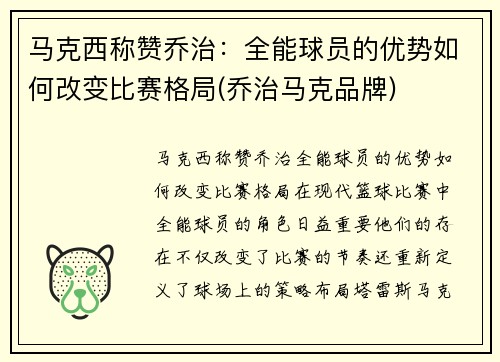 马克西称赞乔治：全能球员的优势如何改变比赛格局(乔治马克品牌)

马克西称赞乔治全能球员的优势如何改变比赛格局在现代篮球比赛中全能球员的角色日益重要他们的存在不仅改变了比赛的节奏还重新定义了球场上的策略布局塔雷斯马克